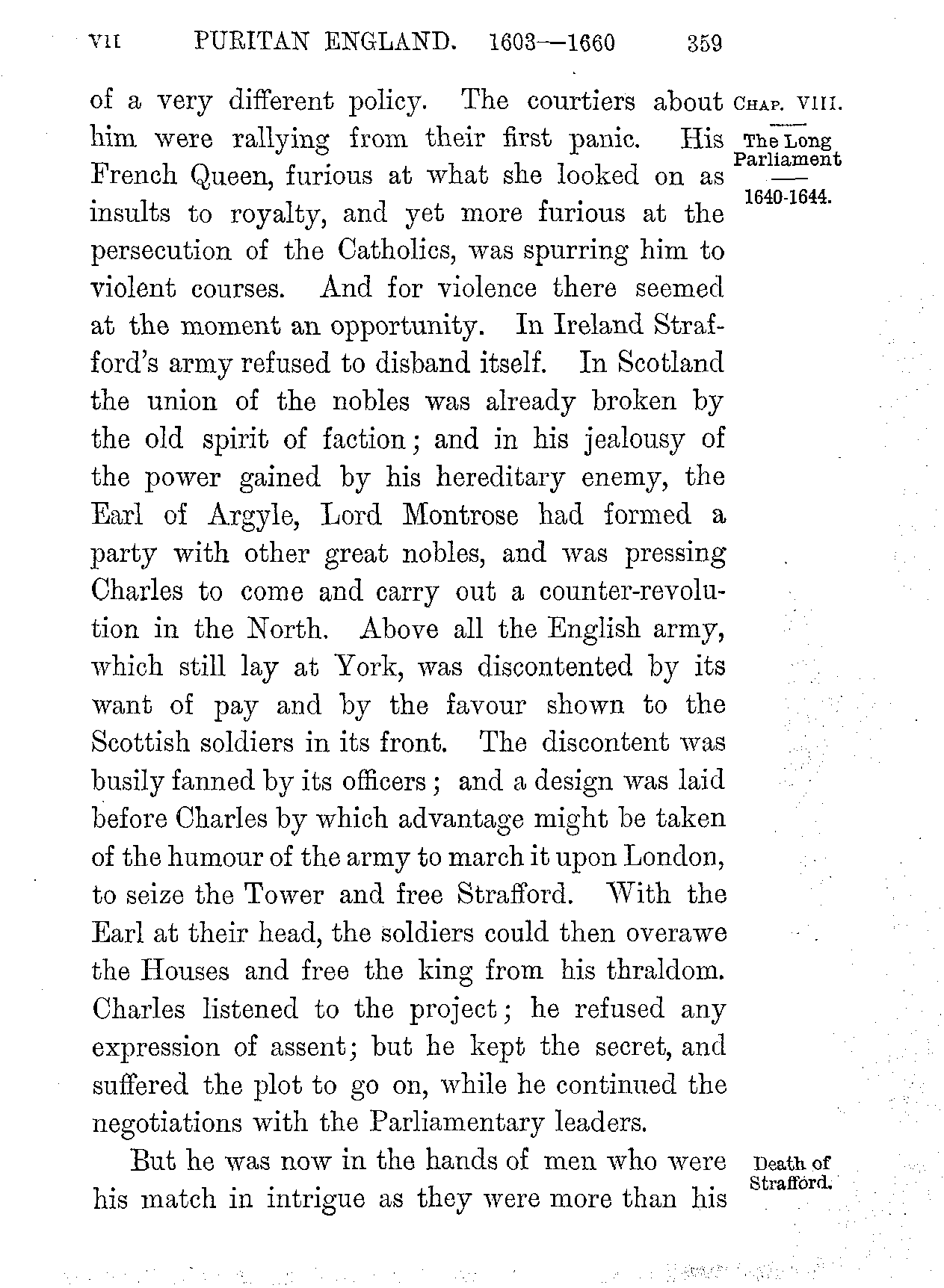 VII PURITAN ENGLAND. 1603—1660 359

CHAP. VIII.

The Long Parliament

1640-1644.

of a very different policy. The courtiers about him were rallying from their first panic. His French Queen, furious at what she looked on as insults to royalty, and yet more furious at the persecution of the Catholics, was spurring him to violent courses. And for violence there seemed at the moment an opportunity. In Ireland Strafford's army refused to disband itself. In Scotland the union of the nobles was already broken by the old spirit of faction; and in his jealousy of the power gained by his hereditary enemy, the Earl of Argyle, Lord Montrose had formed a party with other great nobles, and was pressing Charles to come and carry out a counter-revolution in the North. Above all the English army, which still lay at York, was discontented by its want of pay and by the favour shown to the Scottish soldiers in its front. The discontent was busily fanned by its officers; and a design was laid before Charles by which advantage might be taken of the humour of the army to march it upon London, to seize the Tower and free Strafford. With the Earl at their head, the soldiers could then overawe the Houses and free the king from his thraldom. Charles listened to the project; he refused any expression of assent; but he kept the secret, and suffered the plot to go on, while he continued the negotiations with the Parliamentary leaders.

Death of Strafford.

But he was now in the hands of men who were his match in intrigue as they were more than his